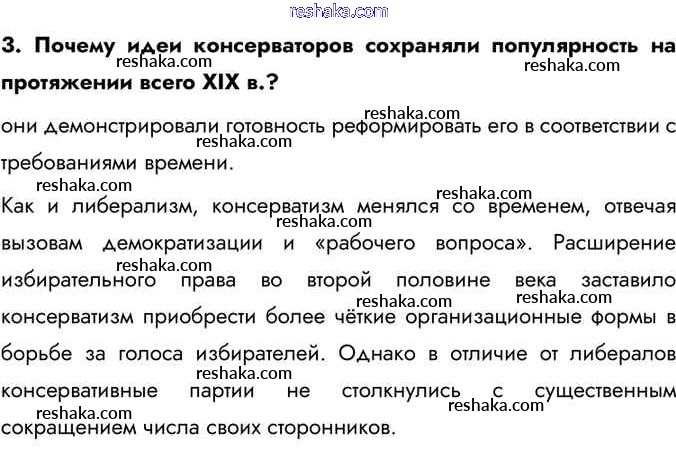 3. Почему идеи консерваторов сохраняли популярность на протяжении всего XIX в.?

они демонстрировали готовность реформировать его в соответствии с требованиями времени.

Как и либерализм, консерватизм менялся со временем, отвечая вызовам демократизации и «рабочего вопроса». Расширение избирательного права во второй половине века заставило консерватизм приобрести более чёткие организационные формы в борьбе за голоса избирателей. Однако в отличие от либералов консервативные партии не столкнулись с существенным сокращением числа своих сторонников.

reshaka.com